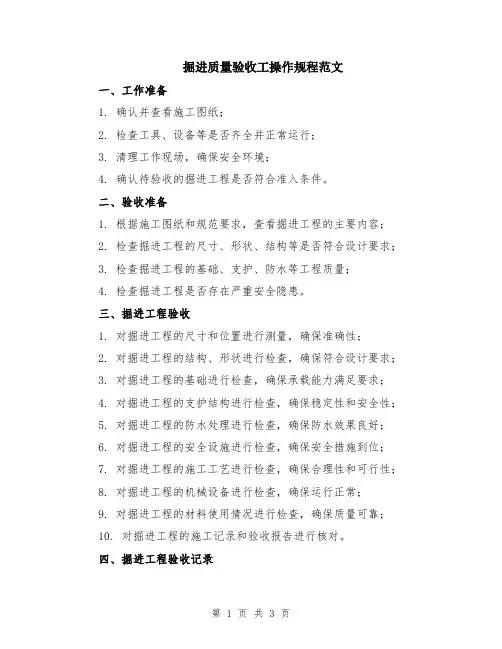 掘进质量验收工操作规程范文

一、工作准备

1. 确认并查看施工图纸；

2. 检查工具、设备等是否齐全并正常运行；

3. 清理工作现场，确保安全环境；

4. 确认待验收的掘进工程是否符合准入条件。

二、验收准备

1. 根据施工图纸和规范要求，查看掘进工程的主要内容；

2. 检查掘进工程的尺寸、形状、结构等是否符合设计要求；

3. 检查掘进工程的基础、支护、防水等工程质量；

4. 检查掘进工程是否存在严重安全隐患。

三、掘进工程验收

1. 对掘进工程的尺寸和位置进行测量，确保准确性；

2. 对掘进工程的结构、形状进行检查，确保符合设计要求；

3. 对掘进工程的基础进行检查，确保承载能力满足要求；

4. 对掘进工程的支护结构进行检查，确保稳定性和安全性；

5. 对掘进工程的防水处理进行检查，确保防水效果良好；

6. 对掘进工程的安全设施进行检查，确保安全措施到位；

7. 对掘进工程的施工工艺进行检查，确保合理性和可行性；

8. 对掘进工程的机械设备进行检查，确保运行正常；

9. 对掘进工程的材料使用情况进行检查，确保质量可靠；

10. 对掘进工程的施工记录和验收报告进行核对。

四、掘进工程验收记录

第 1 页 共 3 页